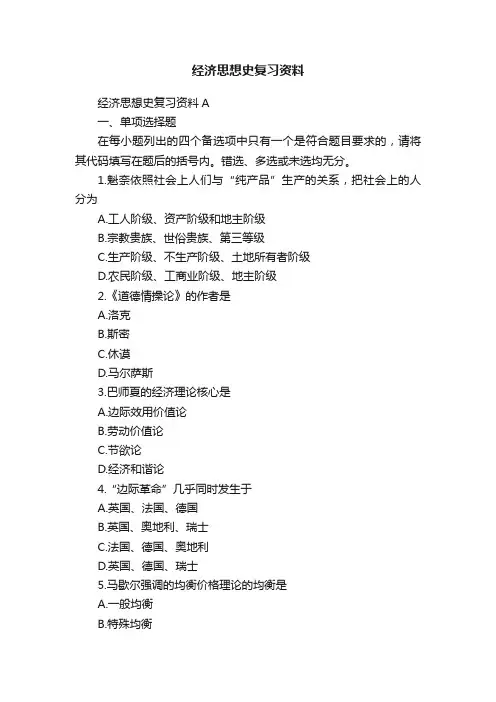 经济思想史复习资料

经济思想史复习资料 A

一、单项选择题

在每小题列出的四个备选项中只有一个是符合题目要求的，请将其代码填写在题后的括号内。错选、多选或未选均无分。

1.魁奈依照社会上人们与“纯产品”生产的关系，把社会上的人分为

A.工人阶级、资产阶级和地主阶级

B.宗教贵族、世俗贵族、第三等级

C.生产阶级、不生产阶级、土地所有者阶级

D.农民阶级、工商业阶级、地主阶级

2.《道德情操论》的作者是

A.洛克

B.斯密

C.休谟

D.马尔萨斯

3.巴师夏的经济理论核心是

A.边际效用价值论

B.劳动价值论

C.节欲论

D.经济和谐论

4.“边际革命”几乎同时发生于

A.英国、法国、德国

B.英国、奥地利、瑞士

C.法国、德国、奥地利

D.英国、德国、瑞士

5.马歇尔强调的均衡价格理论的均衡是

A.一般均衡

B.特殊均衡